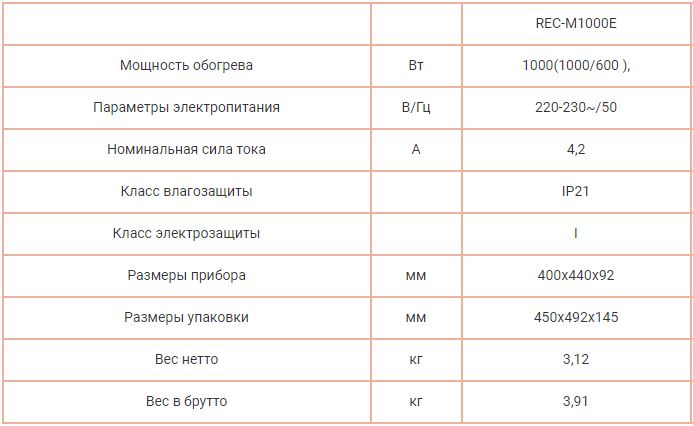 | | | REC-M1000E |
|---|---|---|
| Мощность обогрева | Вт | 1000(1000/600 ), |
| Параметры электропитания | В/Гц | 220-230~/50 |
| Номинальная сила тока | А | 4,2 |
| Класс влагозащиты | | IP21 |
| Класс электрозащиты | | I |
| Размеры прибора | мм | 400x440x92 |
| Размеры упаковки | мм | 450x492x145 |
| Вес нетто | кг | 3,12 |
| Вес в брутто | кг | 3,91 |